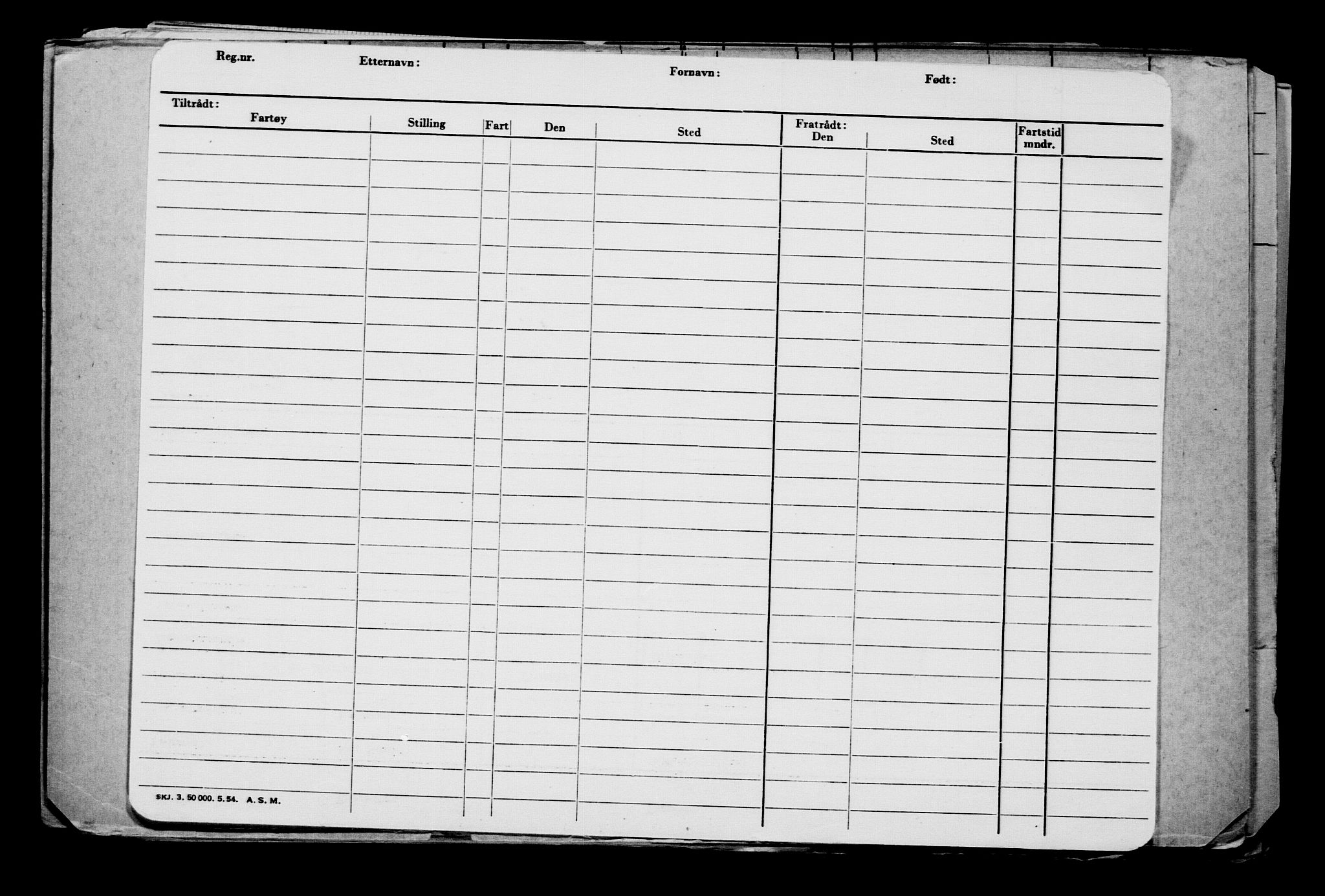 Reg.nr. Etternavn: Fornavn: Født:

Tiltrådt:

| Fartøy | Stilling | Fart | Den | Sted | Fratrådt: Den | Sted | Fartstid mndr. | |
|---|---|---|---|---|---|---|---|---|
| | | | | | | | | |

SKJ. 3. 50 000. 5. 54. A. S. M.